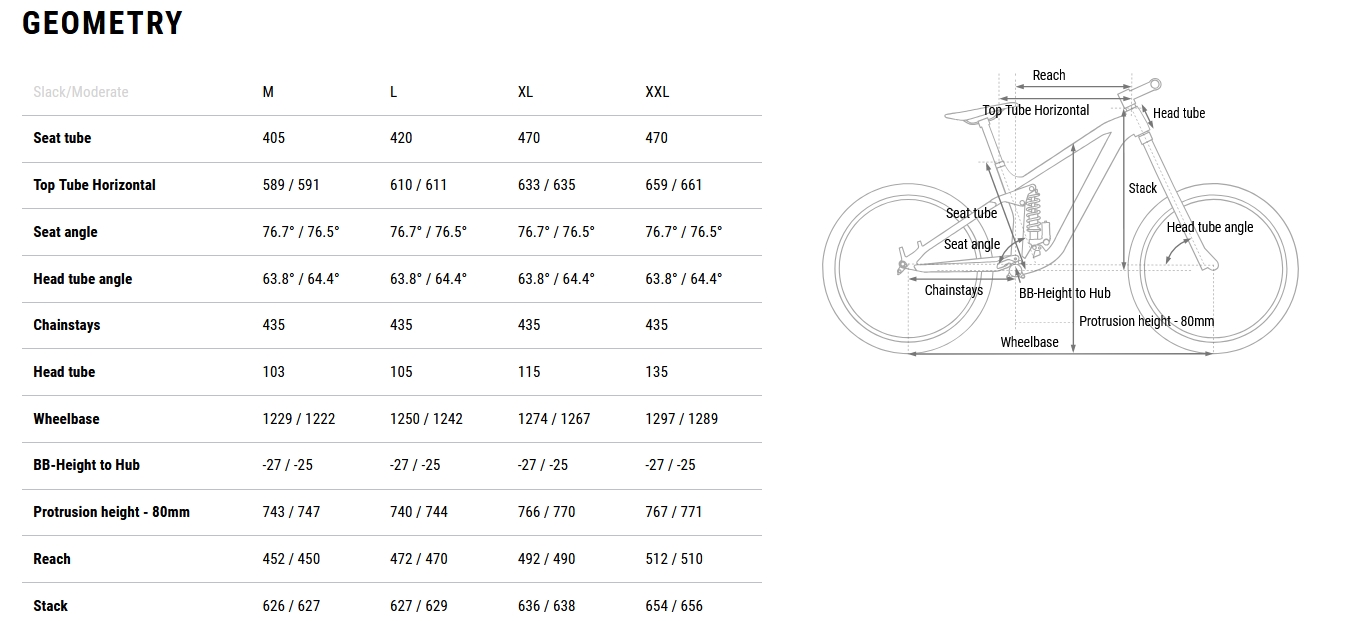 GEOMETRY

| Slack/Moderate | M | L | XL | XXL |
|---|---|---|---|---|
| Seat tube | 405 | 420 | 470 | 470 |
| Top Tube Horizontal | 589 / 591 | 610 / 611 | 633 / 635 | 659 / 661 |
| Seat angle | 76.7° / 76.5° | 76.7° / 76.5° | 76.7° / 76.5° | 76.7° / 76.5° |
| Head tube angle | 63.8° / 64.4° | 63.8° / 64.4° | 63.8° / 64.4° | 63.8° / 64.4° |
| Chainstays | 435 | 435 | 435 | 435 |
| Head tube | 103 | 105 | 115 | 135 |
| Wheelbase | 1229 / 1222 | 1250 / 1242 | 1274 / 1267 | 1297 / 1289 |
| BB-Height to Hub | -27 / -25 | -27 / -25 | -27 / -25 | -27 / -25 |
| Protrusion height - 80mm | 743 / 747 | 740 / 744 | 766 / 770 | 767 / 771 |
| Reach | 452 / 450 | 472 / 470 | 492 / 490 | 512 / 510 |
| Stack | 626 / 627 | 627 / 629 | 636 / 638 | 654 / 656 |

Reach
Top Tube Horizontal
Head tube
Stack
Seat tube
Seat angle
Head tube angle
Chainstays
BB-Height to Hub
Protrusion height - 80mm
Wheelbase